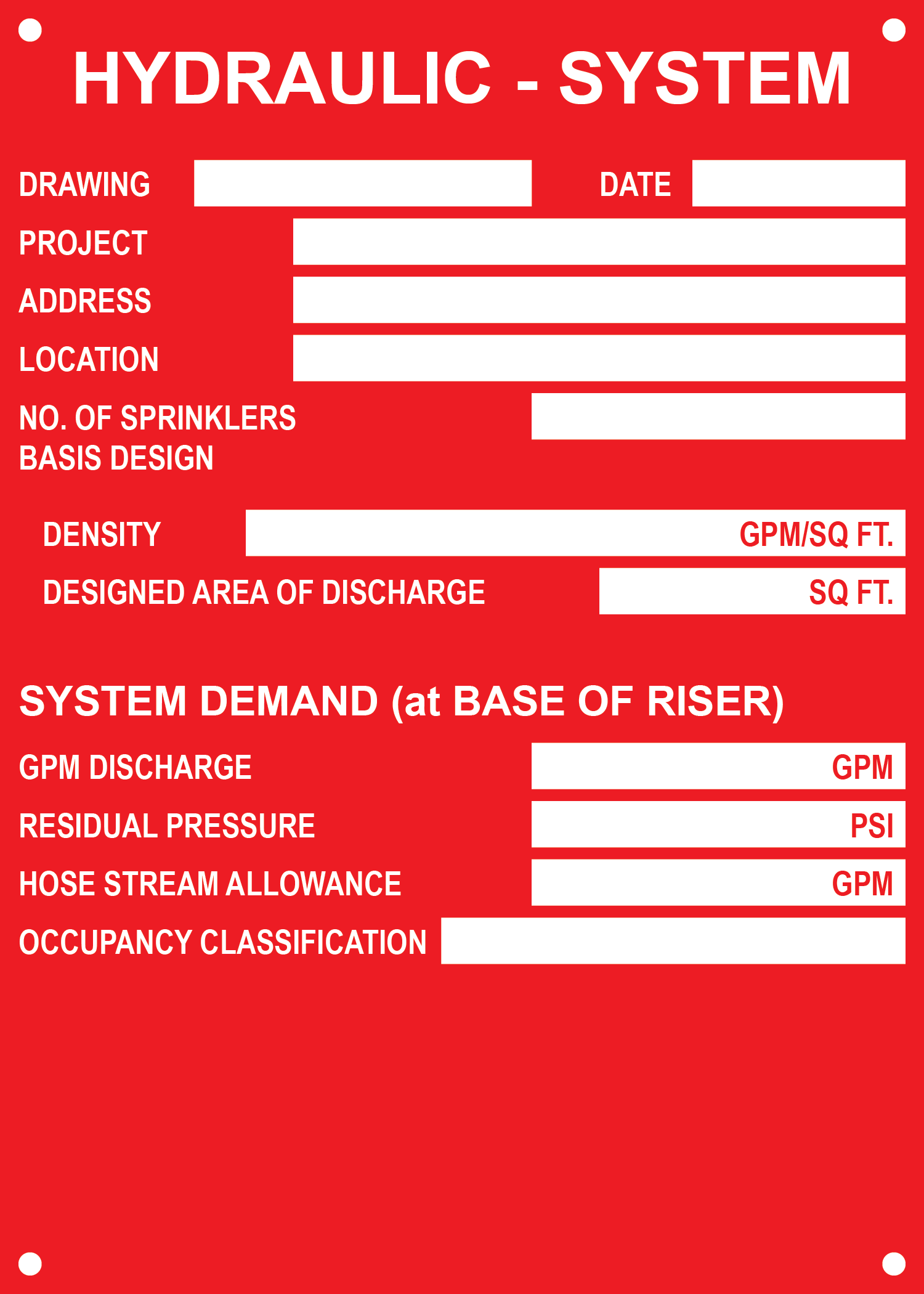 HYDRAULIC - SYSTEM

DRAWING ____ DATE ____

PROJECT ____

ADDRESS ____

LOCATION ____

NO. OF SPRINKLERS ____

BASIS DESIGN

DENSITY ____ GPM/SQ FT.

DESIGNED AREA OF DISCHARGE ____ SQ FT.

SYSTEM DEMAND (at BASE OF RISER)

GPM DISCHARGE ____ GPM

RESIDUAL PRESSURE ____ PSI

HOSE STREAM ALLOWANCE ____ GPM

OCCUPANCY CLASSIFICATION ____